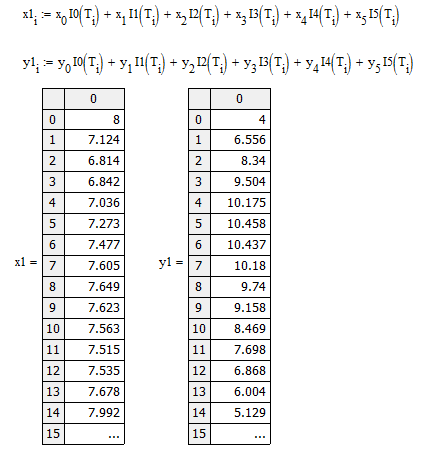 $x1_i := x_0 I0(T_i) + x_1 I1(T_i) + x_2 I2(T_i) + x_3 I3(T_i) + x_4 I4(T_i) + x_5 I5(T_i)$

$y1_i := y_0 I0(T_i) + y_1 I1(T_i) + y_2 I2(T_i) + y_3 I3(T_i) + y_4 I4(T_i) + y_5 I5(T_i)$

x1 =

| | 0 |
|---|---|
| 0 | 8 |
| 1 | 7.124 |
| 2 | 6.814 |
| 3 | 6.842 |
| 4 | 7.036 |
| 5 | 7.273 |
| 6 | 7.477 |
| 7 | 7.605 |
| 8 | 7.649 |
| 9 | 7.623 |
| 10 | 7.563 |
| 11 | 7.515 |
| 12 | 7.535 |
| 13 | 7.678 |
| 14 | 7.992 |
| 15 | ... |

y1 =

| | 0 |
|---|---|
| 0 | 4 |
| 1 | 6.556 |
| 2 | 8.34 |
| 3 | 9.504 |
| 4 | 10.175 |
| 5 | 10.458 |
| 6 | 10.437 |
| 7 | 10.18 |
| 8 | 9.74 |
| 9 | 9.158 |
| 10 | 8.469 |
| 11 | 7.698 |
| 12 | 6.868 |
| 13 | 6.004 |
| 14 | 5.129 |
| 15 | ... |